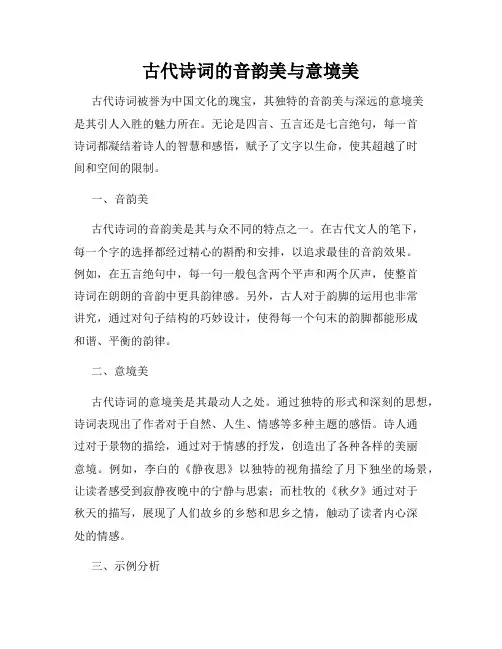 古代诗词的音韵美与意境美

古代诗词被誉为中国文化的瑰宝，其独特的音韵美与深远的意境美是其引人入胜的魅力所在。无论是四言、五言还是七言绝句，每一首诗词都凝结着诗人的智慧和感悟，赋予了文字以生命，使其超越了时间和空间的限制。

一、音韵美

古代诗词的音韵美是其与众不同的特点之一。在古代文人的笔下，每一个字的选择都经过精心的斟酌和安排，以追求最佳的音韵效果。例如，在五言绝句中，每一句一般包含两个平声和两个仄声，使整首诗词在朗朗的音韵中更具韵律感。另外，古人对于韵脚的运用也非常讲究，通过对句子结构的巧妙设计，使得每一个句末的韵脚都能形成和谐、平衡的韵律。

二、意境美

古代诗词的意境美是其最动人之处。通过独特的形式和深刻的思想，诗词表现出了作者对于自然、人生、情感等多种主题的感悟。诗人通过对于景物的描绘，通过对于情感的抒发，创造出了各种各样的美丽意境。例如，李白的《静夜思》以独特的视角描绘了月下独坐的场景，让读者感受到寂静夜晚中的宁静与思索；而杜牧的《秋夕》通过对于秋天的描写，展现了人们故乡的乡愁和思乡之情，触动了读者内心深处的情感。

三、示例分析